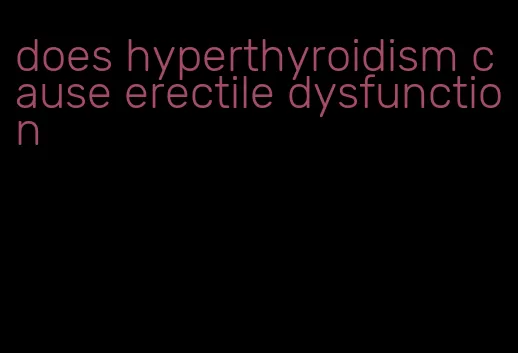 does hyperthyroidism cause erectile dysfunction